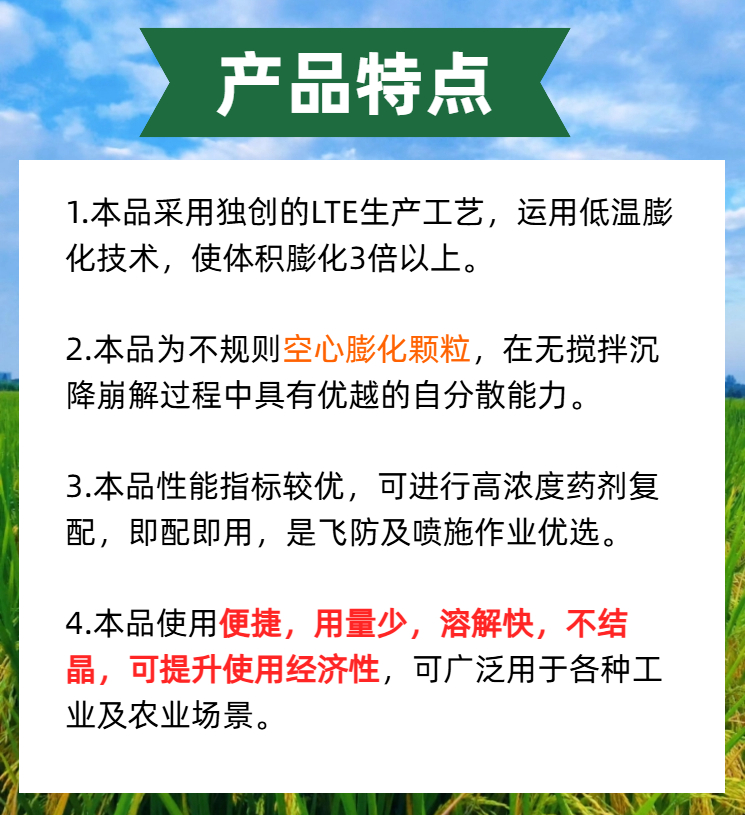 产品特点

1.本品采用独创的LTE生产工艺，运用低温膨化技术，使体积膨化3倍以上。

2.本品为不规则空心膨化颗粒，在无搅拌沉降崩解过程中具有优越的自分散能力。

3.本品性能指标较优，可进行高浓度药剂复配，即配即用，是飞防及喷施作业优选。

4.本品使用便捷，用量少，溶解快，不结晶，可提升使用经济性，可广泛用于各种工业及农业场景。